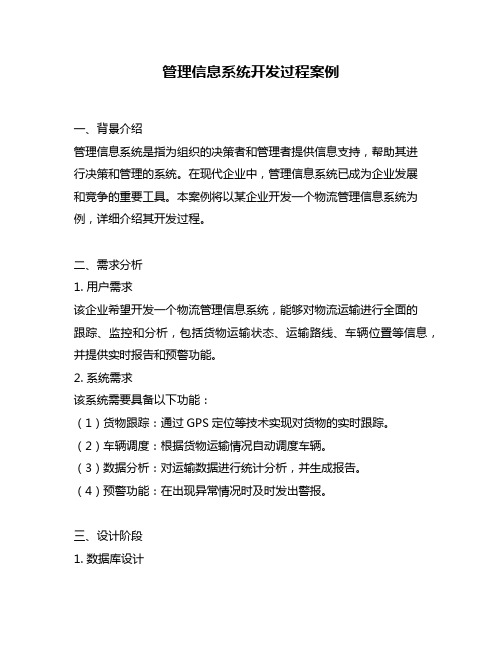 管理信息系统开发过程案例

一、背景介绍
管理信息系统是指为组织的决策者和管理者提供信息支持，帮助其进行决策和管理的系统。在现代企业中，管理信息系统已成为企业发展和竞争的重要工具。本案例将以某企业开发一个物流管理信息系统为例，详细介绍其开发过程。

二、需求分析
1. 用户需求
该企业希望开发一个物流管理信息系统，能够对物流运输进行全面的跟踪、监控和分析，包括货物运输状态、运输路线、车辆位置等信息，并提供实时报告和预警功能。
2. 系统需求
该系统需要具备以下功能：
（1）货物跟踪：通过 GPS 定位等技术实现对货物的实时跟踪。
（2）车辆调度：根据货物运输情况自动调度车辆。
（3）数据分析：对运输数据进行统计分析，并生成报告。
（4）预警功能：在出现异常情况时及时发出警报。

三、设计阶段
1. 数据库设计